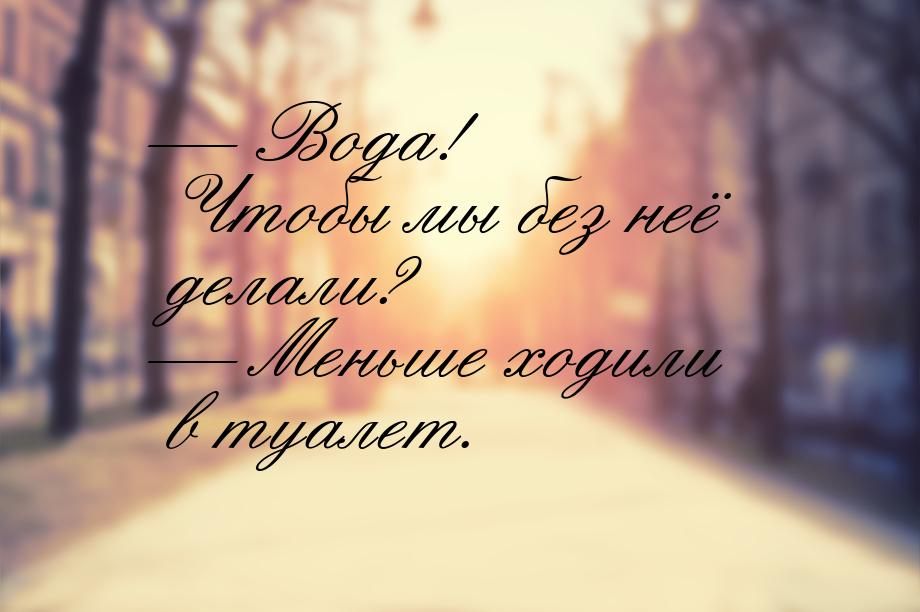 — Вода! Чтобы мы без неё делали?
— Меньше ходили в туалет.